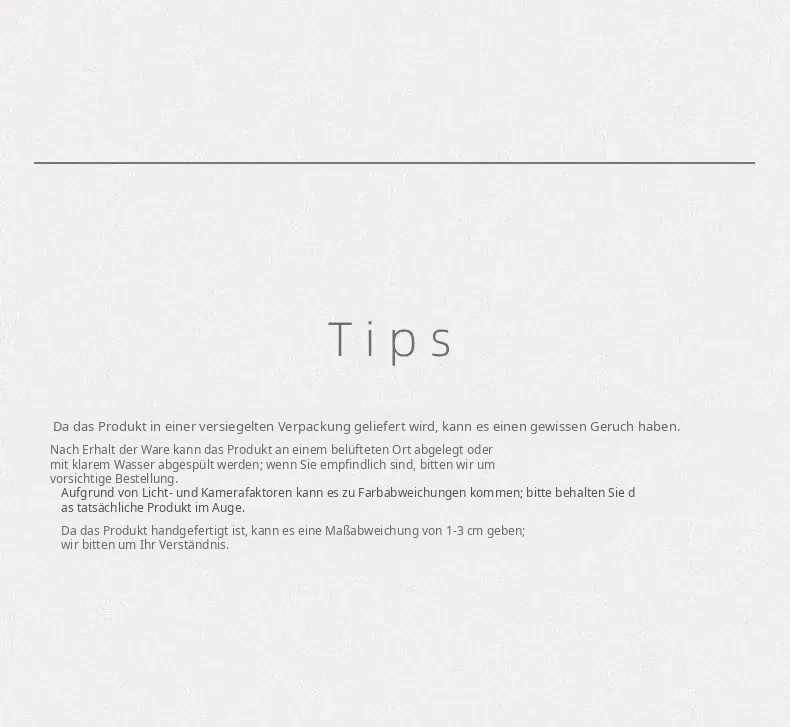 Tips

Da das Produkt in einer versiegelten Verpackung geliefert wird, kann es einen gewissen Geruch haben.

Nach Erhalt der Ware kann das Produkt an einem belüfteten Ort abgelegt oder mit klarem Wasser abgespült werden; wenn Sie empfindlich sind, bitten wir um vorsichtige Bestellung.

Aufgrund von Licht- und Kamerafaktoren kann es zu Farbabweichungen kommen; bitte behalten Sie d as tatsächliche Produkt im Auge.

Da das Produkt handgefertigt ist, kann es eine Maßabweichung von 1-3 cm geben; wir bitten um Ihr Verständnis.